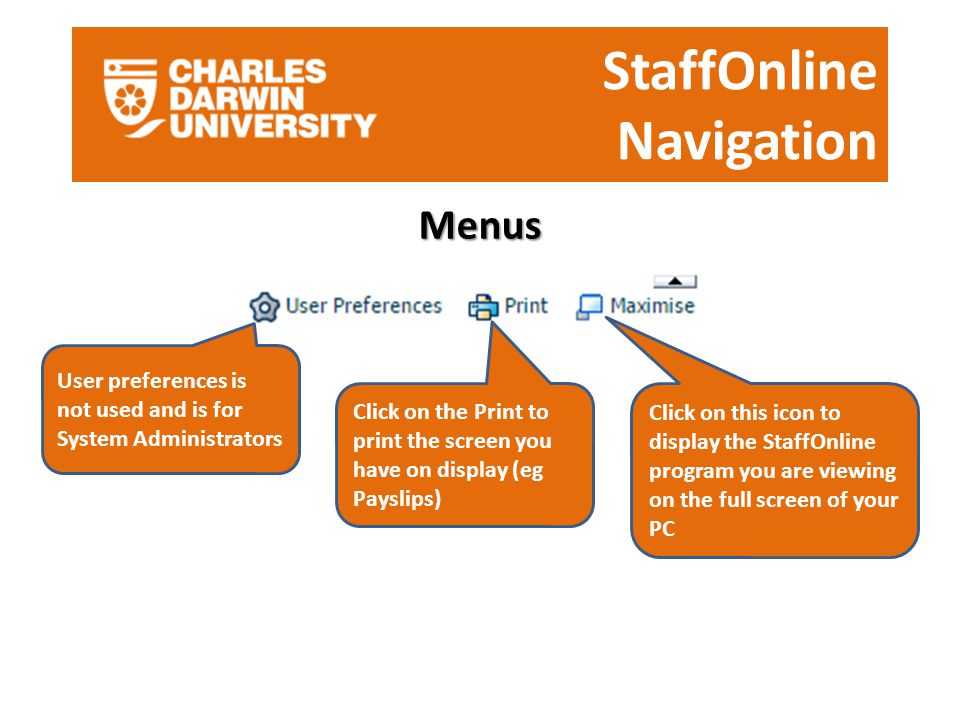 CHARLES DARWIN UNIVERSITY

StaffOnline Navigation

Menus

User Preferences Print Maximise

User preferences is not used and is for System Administrators

Click on the Print to print the screen you have on display (eg Payslips)

Click on this icon to display the StaffOnline program you are viewing on the full screen of your PC